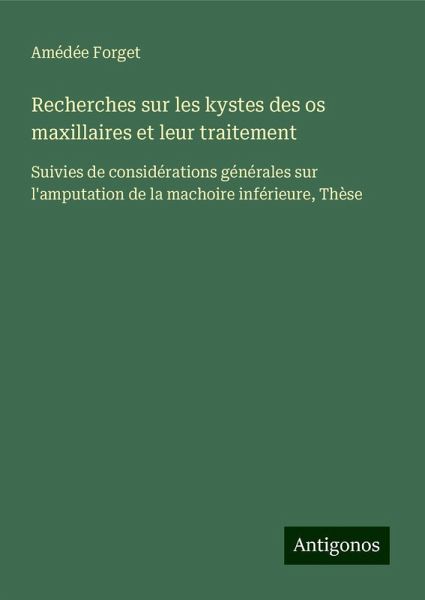 Amédée Forget

Recherches sur les kystes des os maxillaires et leur traitement

Suivies de considérations générales sur l'amputation de la machoire inférieure, Thèse

Antigonos